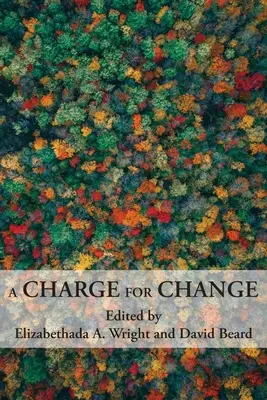 A CHARGE FOR CHANGE

Edited by
Elizabethada A. Wright and David Beard